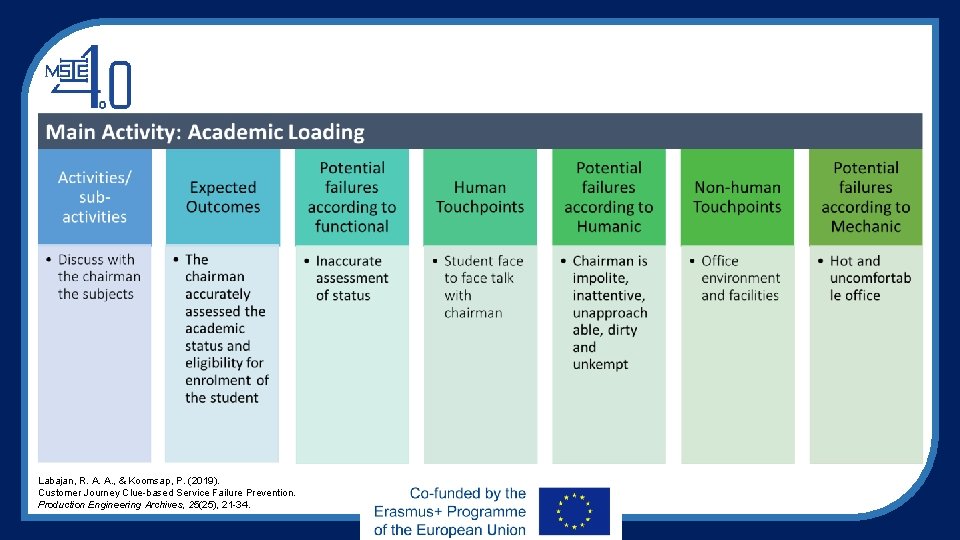 MSIE 4.0

Main Activity: Academic Loading

| Activities/ sub-activities | Expected Outcomes | Potential failures according to functional | Human Touchpoints | Potential failures according to Humanic | Non-human Touchpoints | Potential failures according to Mechanic |
|---|---|---|---|---|---|---|
| • Discuss with the chairman the subjects | • The chairman accurately assessed the academic status and eligibility for enrolment of the student | • Inaccurate assessment of status | • Student face to face talk with chairman | • Chairman is impolite, inattentive, unapproachable, dirty and unkempt | • Office environment and facilities | • Hot and uncomfortable office |

Labajan, R. A. A., & Koomsap, P. (2019). Customer Journey Clue-based Service Failure Prevention. Production Engineering Archives, 25(25), 21-34.

Co-funded by the Erasmus+ Programme of the European Union